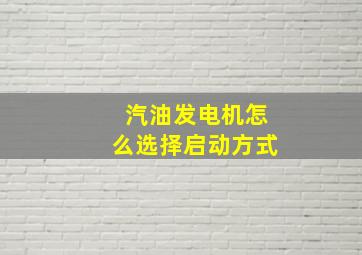 汽油发电机怎么选择启动方式